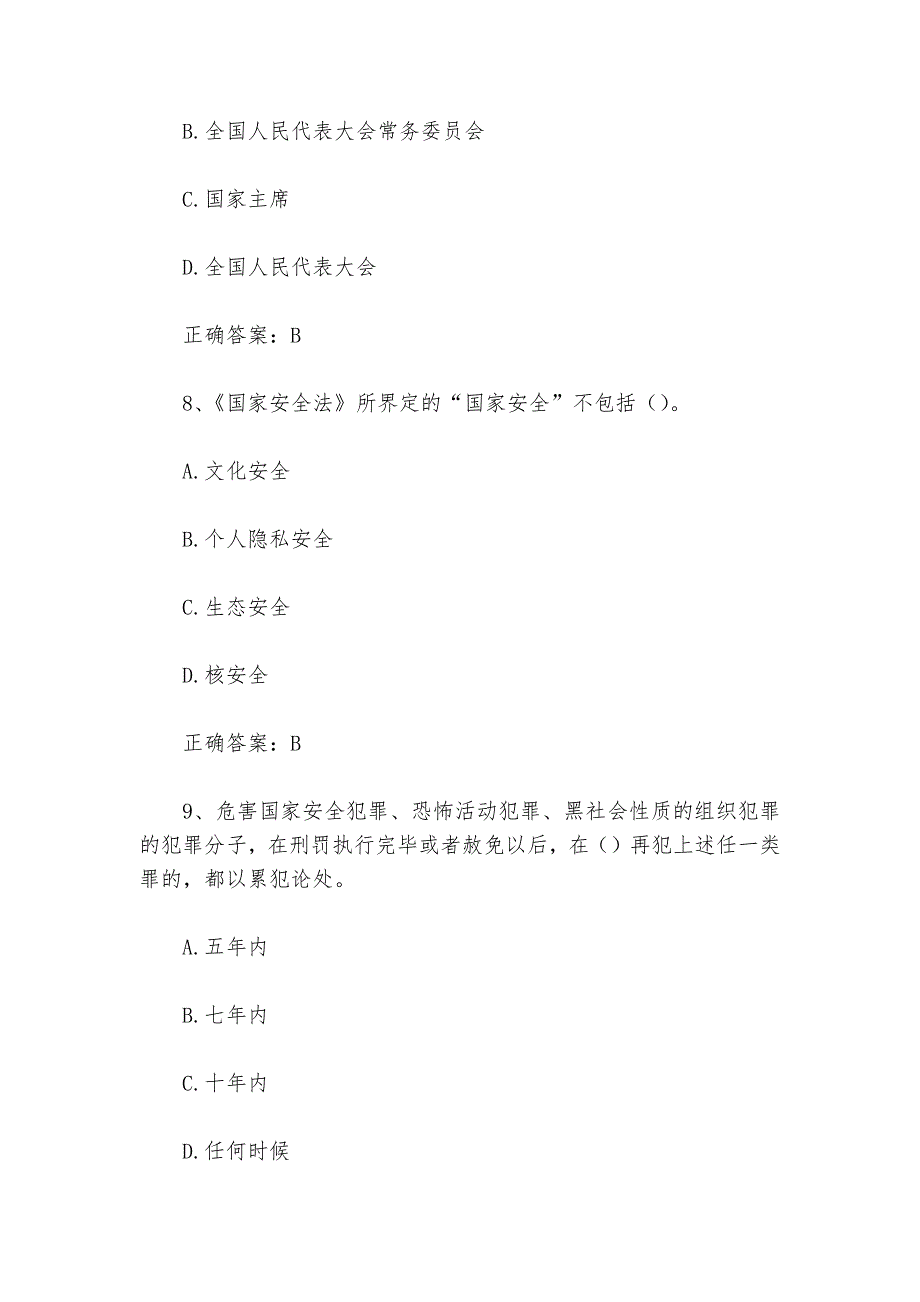 B.全国人民代表大会常务委员会

C.国家主席

D.全国人民代表大会

正确答案：B

8、《国家安全法》所界定的“国家安全”不包括（）。

A.文化安全

B.个人隐私安全

C.生态安全

D.核安全

正确答案：B

9、危害国家安全犯罪、恐怖活动犯罪、黑社会性质的组织犯罪的犯罪分子，在刑罚执行完毕或者赦免以后，在（）再犯上述任一类罪的，都以累犯论处。

A.五年内

B.七年内

C.十年内

D.任何时候